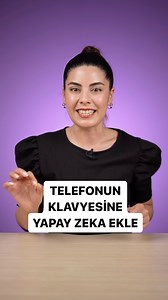 TELEFONUN
KLAVYESİNE
YAPAY ZEKA EKLE